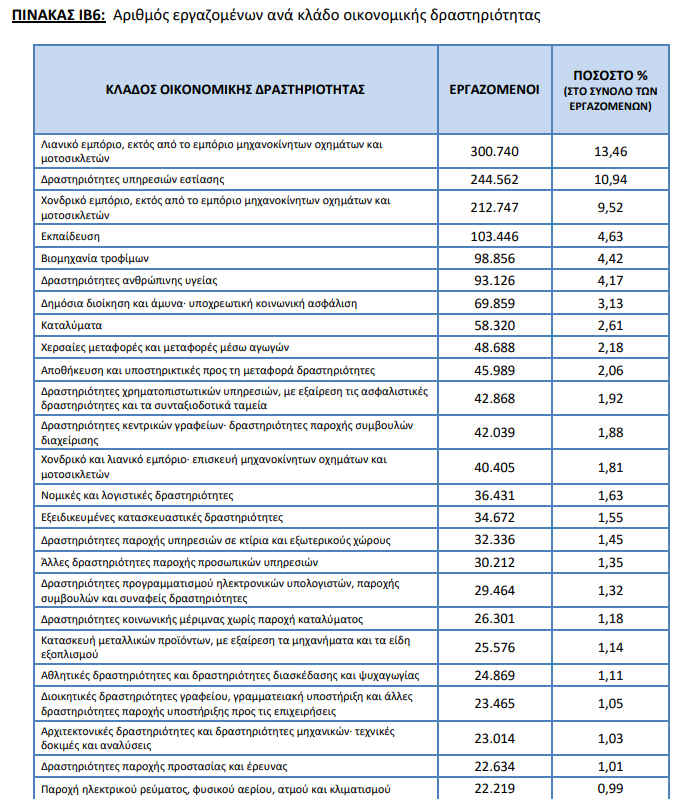 ΠΙΝΑΚΑΣ ΙΒ6: Αριθμός εργαζομένων ανά κλάδο οικονομικής δραστηριότητας

| ΚΛΑΔΟΣ ΟΙΚΟΝΟΜΙΚΗΣ ΔΡΑΣΤΗΡΙΟΤΗΤΑΣ | ΕΡΓΑΖΟΜΕΝΟΙ | ΠΟΣΟΣΤΟ % (ΣΤΟ ΣΥΝΟΛΟ ΤΩΝ ΕΡΓΑΖΟΜΕΝΩΝ) |
|---|---|---|
| Λιανικό εμπόριο, εκτός από το εμπόριο μηχανοκίνητων οχημάτων και μοτοσικλετών | 300.740 | 13,46 |
| Δραστηριότητες υπηρεσιών εστίασης | 244.562 | 10,94 |
| Χονδρικό εμπόριο, εκτός από το εμπόριο μηχανοκίνητων οχημάτων και μοτοσικλετών | 212.747 | 9,52 |
| Εκπαίδευση | 103.446 | 4,63 |
| Βιομηχανία τροφίμων | 98.856 | 4,42 |
| Δραστηριότητες ανθρώπινης υγείας | 93.126 | 4,17 |
| Δημόσια διοίκηση και άμυνα· υποχρεωτική κοινωνική ασφάλιση | 69.859 | 3,13 |
| Καταλύματα | 58.320 | 2,61 |
| Χερσαίες μεταφορές και μεταφορές μέσω αγωγών | 48.688 | 2,18 |
| Αποθήκευση και υποστηρικτικές προς τη μεταφορά δραστηριότητες | 45.989 | 2,06 |
| Δραστηριότητες χρηματοπιστωτικών υπηρεσιών, με εξαίρεση τις ασφαλιστικές δραστηριότητες και τα συνταξιοδοτικά ταμεία | 42.868 | 1,92 |
| Δραστηριότητες κεντρικών γραφείων· δραστηριότητες παροχής συμβουλών διαχείρισης | 42.039 | 1,88 |
| Χονδρικό και λιανικό εμπόριο· επισκευή μηχανοκίνητων οχημάτων και μοτοσικλετών | 40.405 | 1,81 |
| Νομικές και λογιστικές δραστηριότητες | 36.431 | 1,63 |
| Εξειδικευμένες κατασκευαστικές δραστηριότητες | 34.672 | 1,55 |
| Δραστηριότητες παροχής υπηρεσιών σε κτίρια και εξωτερικούς χώρους | 32.336 | 1,45 |
| Άλλες δραστηριότητες παροχής προσωπικών υπηρεσιών | 30.212 | 1,35 |
| Δραστηριότητες προγραμματισμού ηλεκτρονικών υπολογιστών, παροχής συμβουλών και συναφείς δραστηριότητες | 29.464 | 1,32 |
| Δραστηριότητες κοινωνικής μέριμνας χωρίς παροχή καταλύματος | 26.301 | 1,18 |
| Κατασκευή μεταλλικών προϊόντων, με εξαίρεση τα μηχανήματα και τα είδη εξοπλισμού | 25.576 | 1,14 |
| Αθλητικές δραστηριότητες και δραστηριότητες διασκέδασης και ψυχαγωγίας | 24.869 | 1,11 |
| Διοικητικές δραστηριότητες γραφείου, γραμματειακή υποστήριξη και άλλες δραστηριότητες παροχής υποστήριξης προς τις επιχειρήσεις | 23.465 | 1,05 |
| Αρχιτεκτονικές δραστηριότητες και δραστηριότητες μηχανικών· τεχνικές δοκιμές και αναλύσεις | 23.014 | 1,03 |
| Δραστηριότητες παροχής προστασίας και έρευνας | 22.634 | 1,01 |
| Παροχή ηλεκτρικού ρεύματος, φυσικού αερίου, ατμού και κλιματισμού | 22.219 | 0,99 |